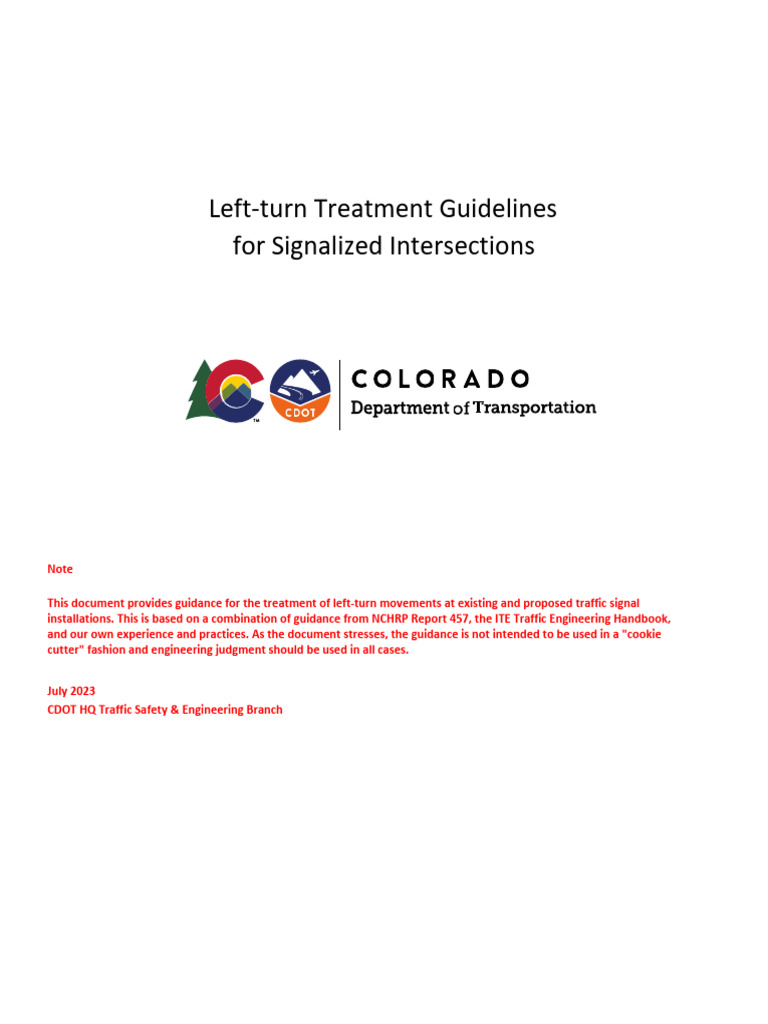 Left-turn Treatment Guidelines
for Signalized Intersections

CDOT

COLORADO
Department of Transportation

Note

This document provides guidance for the treatment of left-turn movements at existing and proposed traffic signal installations. This is based on a combination of guidance from NCHRP Report 457, the ITE Traffic Engineering Handbook, and our own experience and practices. As the document stresses, the guidance is not intended to be used in a "cookie cutter" fashion and engineering judgment should be used in all cases.

July 2023
CDOT HQ Traffic Safety & Engineering Branch